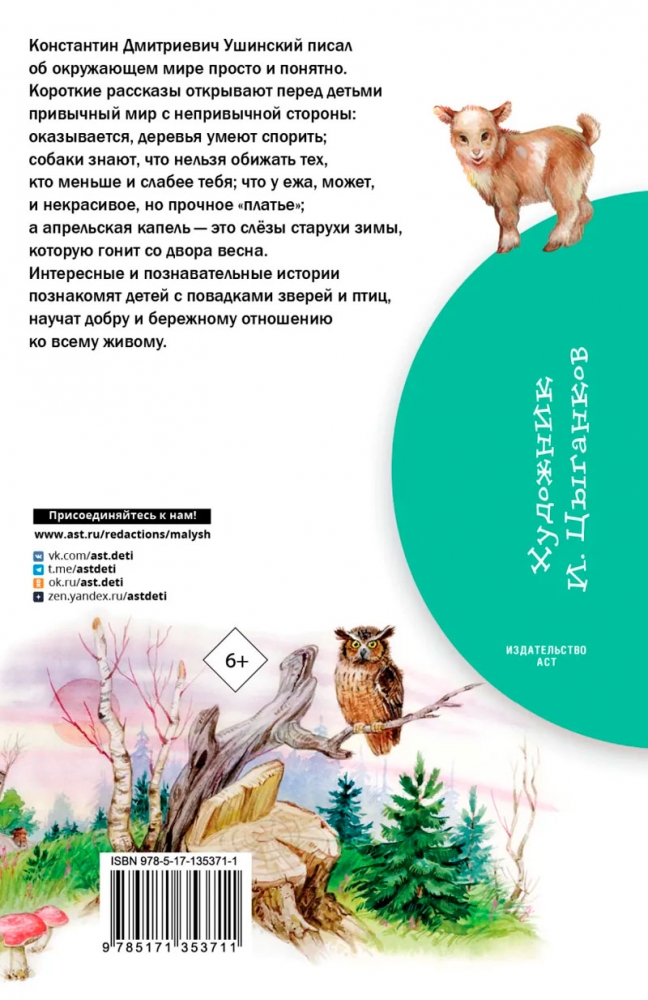 Константин Дмитриевич Ушинский писал об окружающем мире просто и понятно. Короткие рассказы открывают перед детьми привычный мир с непривычной стороны: оказывается, деревья умеют спорить; собаки знают, что нельзя обижать тех, кто меньше и слабее тебя; что у ежа, может, и некрасивое, но прочное «платье»; а апрельская капель — это слёзы старухи зимы, которую гонит со двора весна. Интересные и познавательные истории познакомят детей с повадками зверей и птиц, научат добру и бережному отношению ко всему живому.

Художник И. Цыганков

Присоединяйтесь к нам!
www.ast.ru/redactions/malysh
vk.com/ast.deti
t.me/astdeti
ok.ru/ast.deti
zen.yandex.ru/astdeti

6+

ИЗДАТЕЛЬСТВО
АСТ

ISBN 978-5-17-135371-1

9 785171 353711